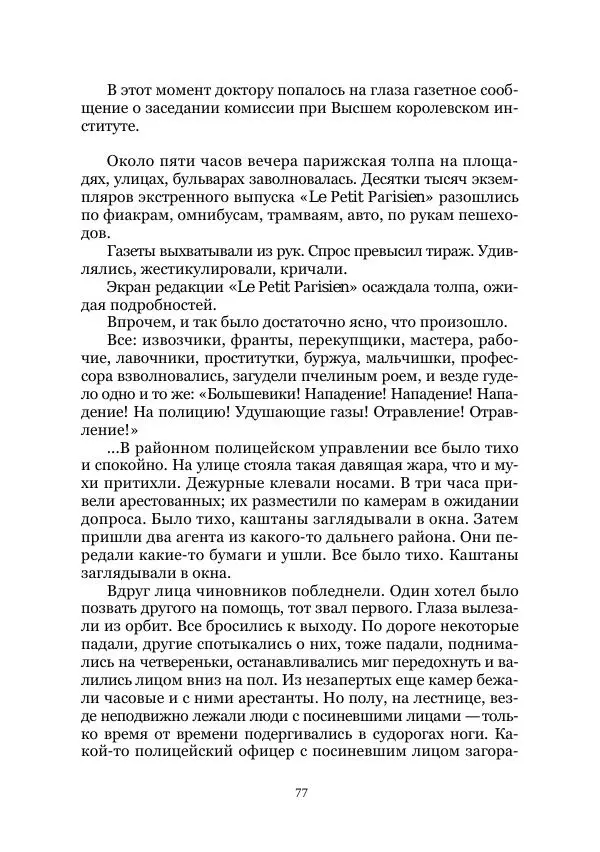 В этот момент доктору попалось на глаза газетное сообщение о заседании комиссии при Высшем королевском институте.

Около пяти часов вечера парижская толпа на площадях, улицах, бульварах заволновалась. Десятки тысяч экземпляров экстренного выпуска «Le Petit Parisien» разошлись по фиакрам, омнибусам, трамваям, авто, по рукам пешеходов.

Газеты выхватывали из рук. Спрос превысил тираж. Удивлялись, жестикулировали, кричали.

Экран редакции «Le Petit Parisien» осаждала толпа, ожидая подробностей.

Впрочем, и так было достаточно ясно, что произошло.

Все: извозчики, франты, перекупщики, мастера, рабочие, лавочники, проститутки, буржуа, мальчишки, профессора взволновались, загудели пчелиным роем, и везде гудело одно и то же: «Большевики! Нападение! Нападение! Нападение! На полицию! Удушающие газы! Отравление! Отравление!»

...В районном полицейском управлении все было тихо и спокойно. На улице стояла такая давящая жара, что и мухи притихли. Дежурные клевали носами. В три часа привели арестованных; их разместили по камерам в ожидании допроса. Было тихо, каштаны заглядывали в окна. Затем пришли два агента из какого-то дальнего района. Они передали какие-то бумаги и ушли. Все было тихо. Каштаны заглядывали в окна.

Вдруг лица чиновников побледнели. Один хотел было позвать другого на помощь, тот звал первого. Глаза вылезали из орбит. Все бросились к выходу. По дороге некоторые падали, другие спотыкались о них, тоже падали, поднимались на четвереньки, останавливались миг передохнуть и валились лицом вниз на пол. Из незапертых еще камер бежали часовые и с ними арестанты. Но полу, на лестнице, везде неподвижно лежали люди с посиневшими лицами — только время от времени подергивались в судорогах ноги. Какой-то полицейский офицер с посиневшим лицом загора-

77